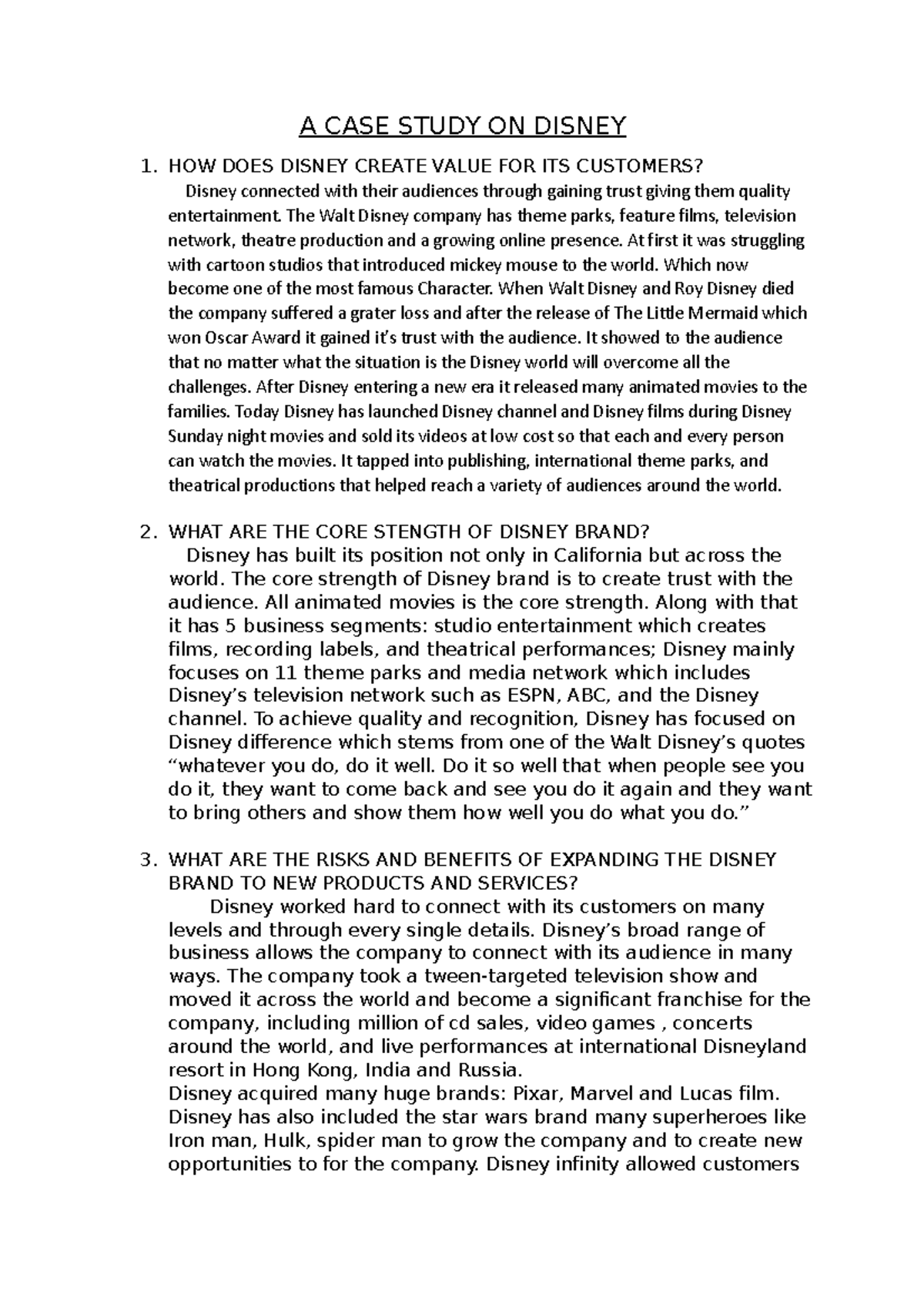 A CASE STUDY ON DISNEY

1. HOW DOES DISNEY CREATE VALUE FOR ITS CUSTOMERS?
Disney connected with their audiences through gaining trust giving them quality entertainment. The Walt Disney company has theme parks, feature films, television network, theatre production and a growing online presence. At first it was struggling with cartoon studios that introduced mickey mouse to the world. Which now become one of the most famous Character. When Walt Disney and Roy Disney died the company suffered a grater loss and after the release of The Little Mermaid which won Oscar Award it gained it's trust with the audience. It showed to the audience that no matter what the situation is the Disney world will overcome all the challenges. After Disney entering a new era it released many animated movies to the families. Today Disney has launched Disney channel and Disney films during Disney Sunday night movies and sold its videos at low cost so that each and every person can watch the movies. It tapped into publishing, international theme parks, and theatrical productions that helped reach a variety of audiences around the world.

2. WHAT ARE THE CORE STENGTH OF DISNEY BRAND?
Disney has built its position not only in California but across the world. The core strength of Disney brand is to create trust with the audience. All animated movies is the core strength. Along with that it has 5 business segments: studio entertainment which creates films, recording labels, and theatrical performances; Disney mainly focuses on 11 theme parks and media network which includes Disney's television network such as ESPN, ABC, and the Disney channel. To achieve quality and recognition, Disney has focused on Disney difference which stems from one of the Walt Disney's quotes "whatever you do, do it well. Do it so well that when people see you do it, they want to come back and see you do it again and they want to bring others and show them how well you do what you do."

3. WHAT ARE THE RISKS AND BENEFITS OF EXPANDING THE DISNEY BRAND TO NEW PRODUCTS AND SERVICES?
Disney worked hard to connect with its customers on many levels and through every single details. Disney's broad range of business allows the company to connect with its audience in many ways. The company took a tween-targeted television show and moved it across the world and become a significant franchise for the company, including million of cd sales, video games , concerts around the world, and live performances at international Disneyland resort in Hong Kong, India and Russia.
Disney acquired many huge brands: Pixar, Marvel and Lucas film. Disney has also included the star wars brand many superheroes like Iron man, Hulk, spider man to grow the company and to create new opportunities to for the company. Disney infinity allowed customers